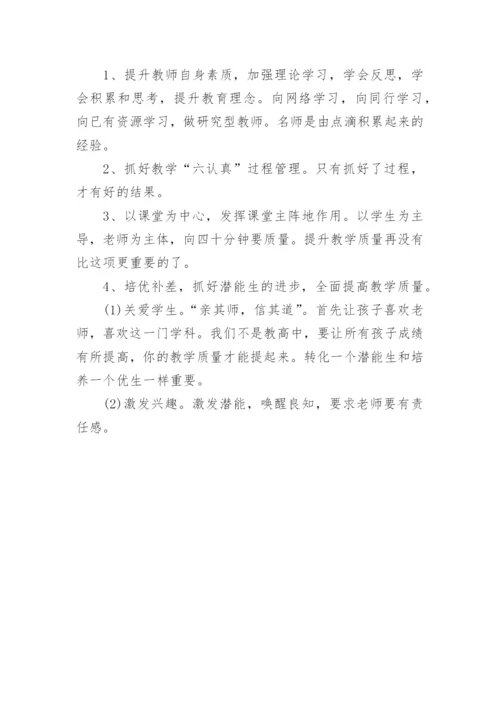 1、提升教师自身素质，加强理论学习，学会反思，学会积累和思考，提升教育理念。向网络学习，向同行学习，向已有资源学习，做研究型教师。名师是由点滴积累起来的经验。

2、抓好教学“六认真”过程管理。只有抓好了过程，才有好的结果。

3、以课堂为中心，发挥课堂主阵地作用。以学生为主导，老师为主体，向四十分钟要质量。提升教学质量再没有比这项更重要的了。

4、培优补差，抓好潜能生的进步，全面提高教学质量。

(1)关爱学生。“亲其师，信其道”。首先让孩子喜欢老师，喜欢这一门学科。我们不是教高中，要让所有孩子成绩有所提高，你的教学质量才能提起来。转化一个潜能生和培养一个优生一样重要。

(2)激发兴趣。激发潜能，唤醒良知，要求老师要有责任感。